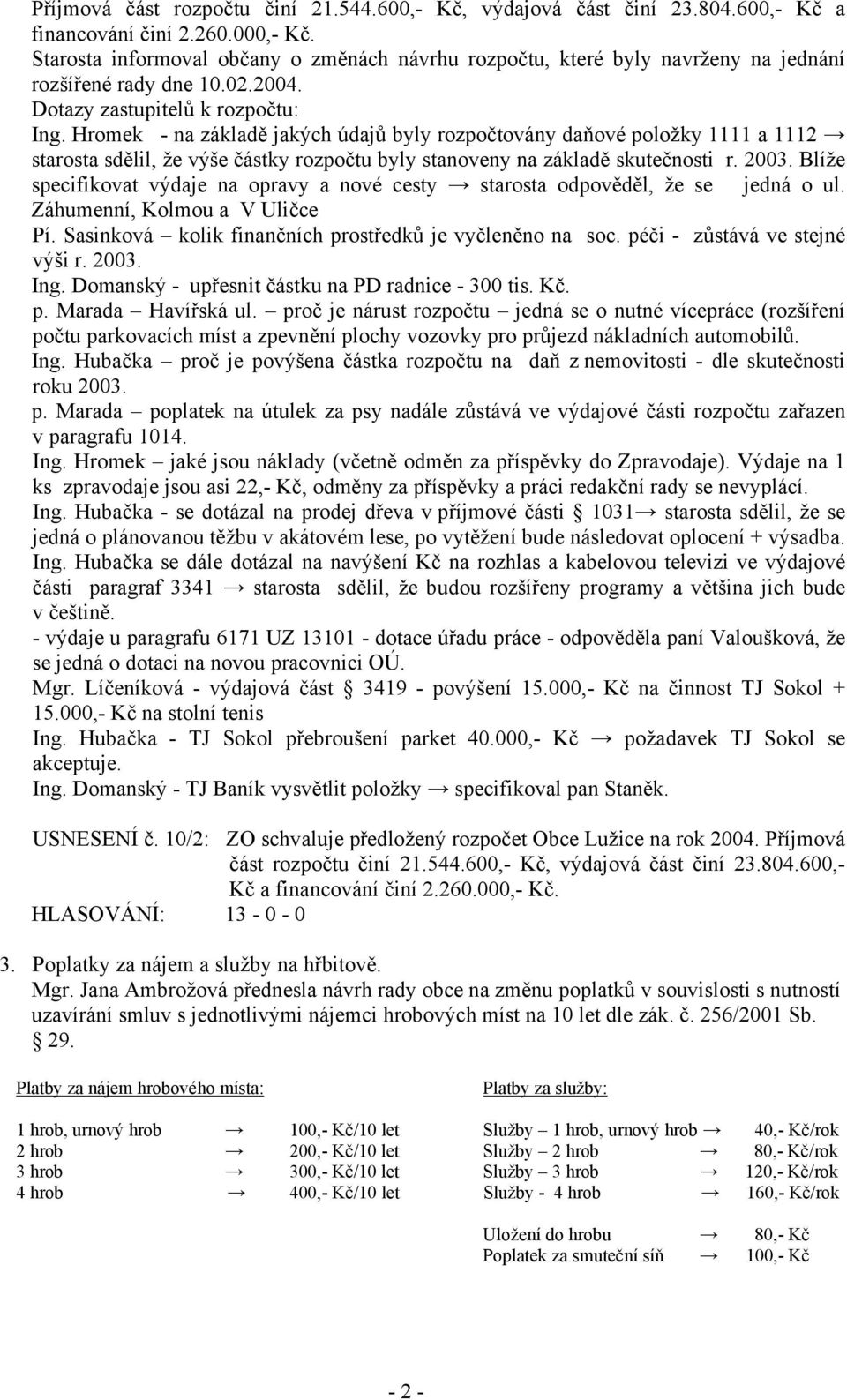 Příjmová část rozpočtu činí 21.544.600,- Kč, výdajová část činí 23.804.600,- Kč a financování činí 2.260.000,- Kč.
Starosta informoval občany o změnách návrhu rozpočtu, které byly navrženy na jednání rozšířené rady dne 10.02.2004.
Dotazy zastupitelů k rozpočtu:
Ing. Hromek - na základě jakých údajů byly rozpočtovány daňové položky 1111 a 1112 → starosta sdělil, že výše částky rozpočtu byly stanoveny na základě skutečnosti r. 2003. Blíže specifikovat výdaje na opravy a nové cesty → starosta odpověděl, že se jedná o ul. Záhumenní, Kolmou a V Uličce
Pí. Sasinková – kolik finančních prostředků je vyčleněno na soc. péči - zůstává ve stejné výši r. 2003.
Ing. Domanský - upřesnit částku na PD radnice - 300 tis. Kč.
p. Marada – Havířská ul. – proč je nárust rozpočtu – jedná se o nutné vícepráce (rozšíření počtu parkovacích míst a zpevnění plochy vozovky pro průjezd nákladních automobilů.
Ing. Hubačka – proč je povýšena částka rozpočtu na daň z nemovitosti - dle skutečnosti roku 2003.
p. Marada – poplatek na útulek za psy nadále zůstává ve výdajové části rozpočtu zařazen v paragrafu 1014.
Ing. Hromek – jaké jsou náklady (včetně odměn za příspěvky do Zpravodaje). Výdaje na 1 ks zpravodaje jsou asi 22,- Kč, odměny za příspěvky a práci redakční rady se nevyplácí.
Ing. Hubačka - se dotázal na prodej dřeva v příjmové části § 1031→ starosta sdělil, že se jedná o plánovanou těžbu v akátovém lese, po vytěžení bude následovat oplocení + výsadba.
Ing. Hubačka se dále dotázal na navýšení Kč na rozhlas a kabelovou televizi ve výdajové části paragraf 3341 → starosta sdělil, že budou rozšířeny programy a většina jich bude v češtině.
- výdaje u paragrafu 6171 UZ 13101 - dotace úřadu práce - odpověděla paní Valoušková, že se jedná o dotaci na novou pracovnici OÚ.
Mgr. Líčeníková - výdajová část § 3419 - povýšení 15.000,- Kč na činnost TJ Sokol + 15.000,- Kč na stolní tenis
Ing. Hubačka - TJ Sokol přebroušení parket 40.000,- Kč → požadavek TJ Sokol se akceptuje.
Ing. Domanský - TJ Baník vysvětlit položky → specifikoval pan Staněk.

USNESENÍ č. 10/2: ZO schvaluje předložený rozpočet Obce Lužice na rok 2004. Příjmová část rozpočtu činí 21.544.600,- Kč, výdajová část činí 23.804.600,- Kč a financování činí 2.260.000,- Kč.
HLASOVÁNÍ: 13 - 0 - 0

3. Poplatky za nájem a služby na hřbitově.
Mgr. Jana Ambrožová přednesla návrh rady obce na změnu poplatků v souvislosti s nutností uzavírání smluv s jednotlivými nájemci hrobových míst na 10 let dle zák. č. 256/2001 Sb. § 29.

Platby za nájem hrobového místa:

1 hrob, urnový hrob → 100,- Kč/10 let
2 hrob → 200,- Kč/10 let
3 hrob → 300,- Kč/10 let
4 hrob → 400,- Kč/10 let

Platby za služby:

Služby – 1 hrob, urnový hrob → 40,- Kč/rok
Služby – 2 hrob → 80,- Kč/rok
Služby – 3 hrob → 120,- Kč/rok
Služby - 4 hrob → 160,- Kč/rok

Uložení do hrobu → 80,- Kč
Poplatek za smuteční síň → 100,- Kč

- 2 -